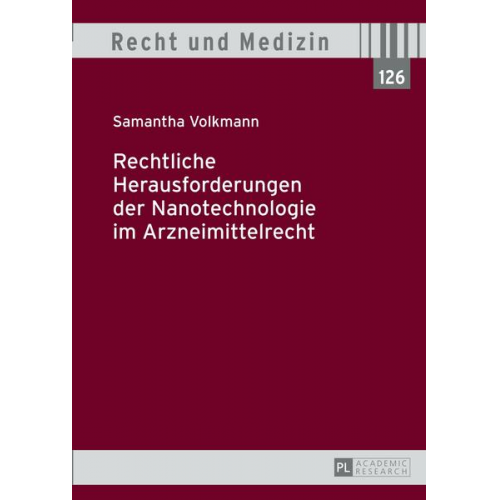 Recht und Medizin

126

Samantha Volkmann

Rechtliche Herausforderungen der Nanotechnologie im Arzneimittelrecht

PL ACADEMIC RESEARCH